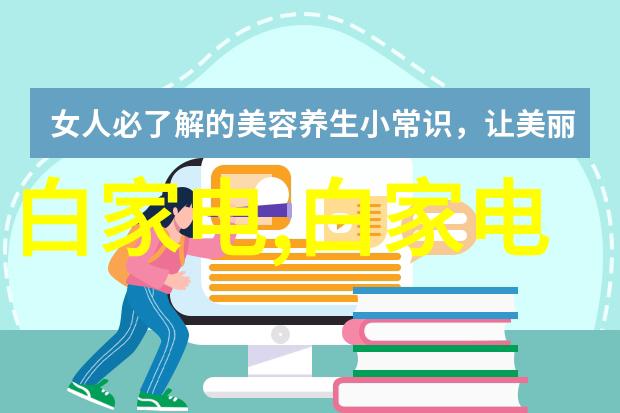 女人必了解的美容养生小常识，让美丽

白家电,白家电